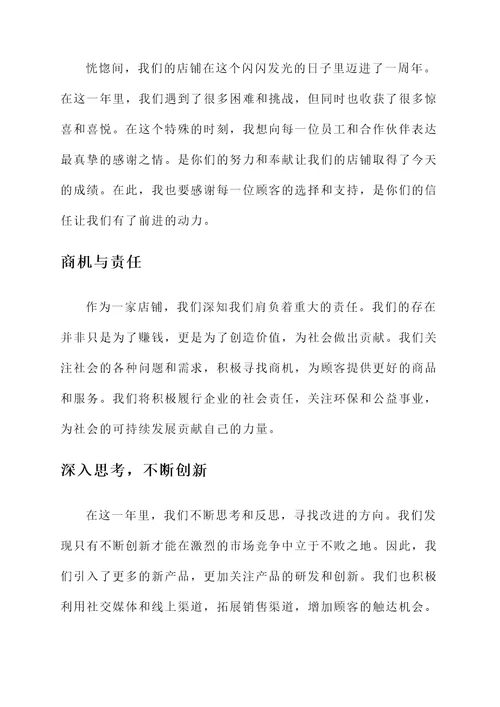 恍惚间，我们的店铺在这个闪闪发光的日子里迈进了一周年。在这一年里，我们遇到了很多困难和挑战，但同时也收获了很多惊喜和喜悦。在这个特殊的时刻，我想向每一位员工和合作伙伴表达最真挚的感谢之情。是你们的努力和奉献让我们的店铺取得了今天的成绩。在此，我也要感谢每一位顾客的选择和支持，是你们的信任让我们有了前进的动力。

商机与责任

作为一家店铺，我们深知我们肩负着重大的责任。我们的存在并非只是为了赚钱，更是为了创造价值，为社会做出贡献。我们关注社会的各种问题和需求，积极寻找商机，为顾客提供更好的商品和服务。我们将积极履行企业的社会责任，关注环保和公益事业，为社会的可持续发展贡献自己的力量。

深入思考，不断创新

在这一年里，我们不断思考和反思，寻找改进的方向。我们发现只有不断创新才能在激烈的市场竞争中立于不败之地。因此，我们引入了更多的新产品，更加关注产品的研发和创新。我们也积极利用社交媒体和线上渠道，拓展销售渠道，增加顾客的触达机会。